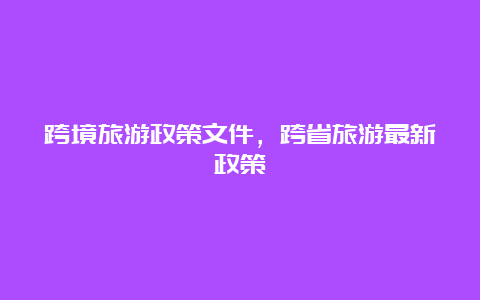 跨境旅游政策文件，跨省旅游最新政策